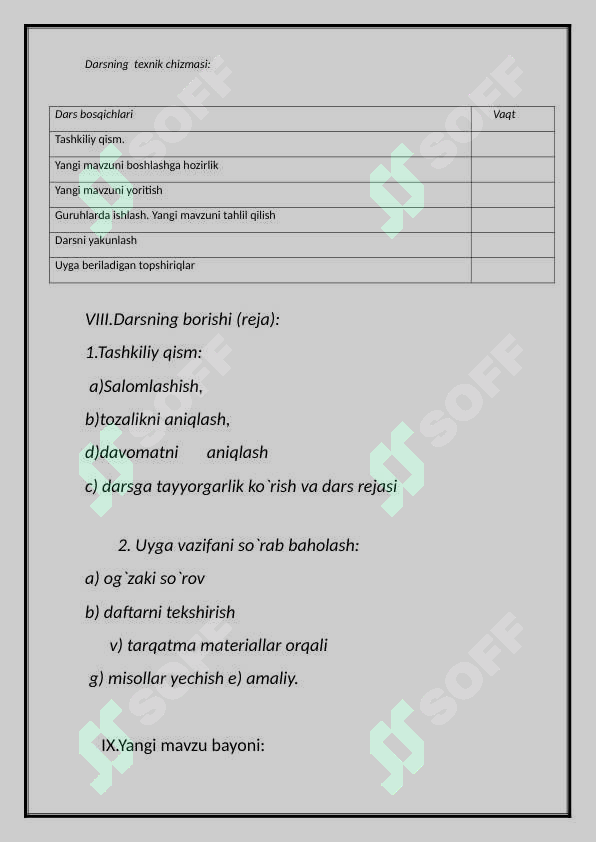 Darsning texnik chizmasi:

| Dars bosqichlari | Vaqt |
|---|---|
| Tashkiliy qism. | |
| Yangi mavzuni boshlashga hozirlik | |
| Yangi mavzuni yoritish | |
| Guruhlarda ishlash. Yangi mavzuni tahlil qilish | |
| Darsni yakunlash | |
| Uyga beriladigan topshiriqlar | |

VIII.Darsning borishi (reja):

1.Tashkiliy qism:

a)Salomlashish,

b)tozalikni aniqlash,

d)davomatni aniqlash

c) darsga tayyorgarlik ko`rish va dars rejasi

2. Uyga vazifani so`rab baholash:

a) og`zaki so`rov

b) daftarni tekshirish

v) tarqatma materiallar orqali

g) misollar yechish e) amaliy.

IX.Yangi mavzu bayoni:

SOFF SOFF SOFF SOFF SOFF SOFF